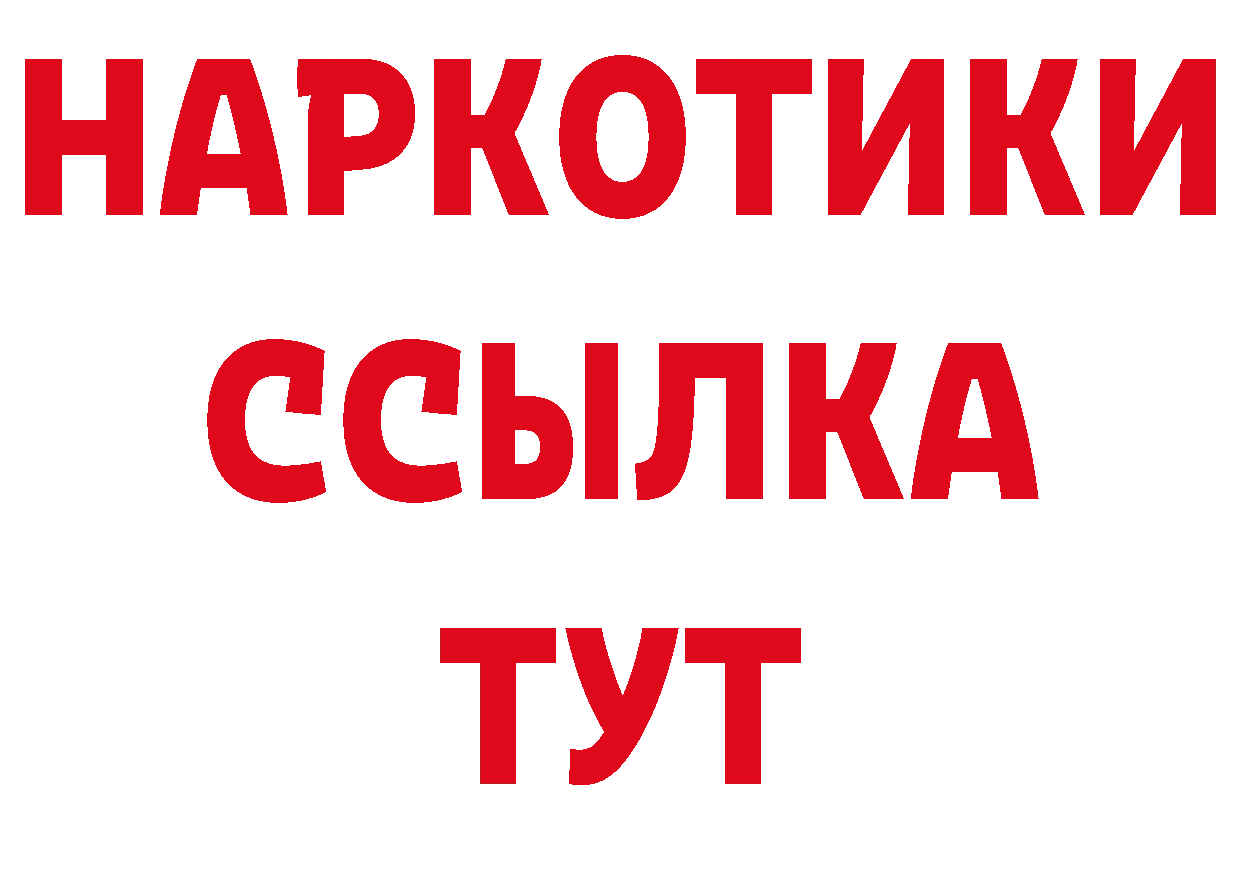 НАРКОТИКИ
ССЫЛКА
ТУТ